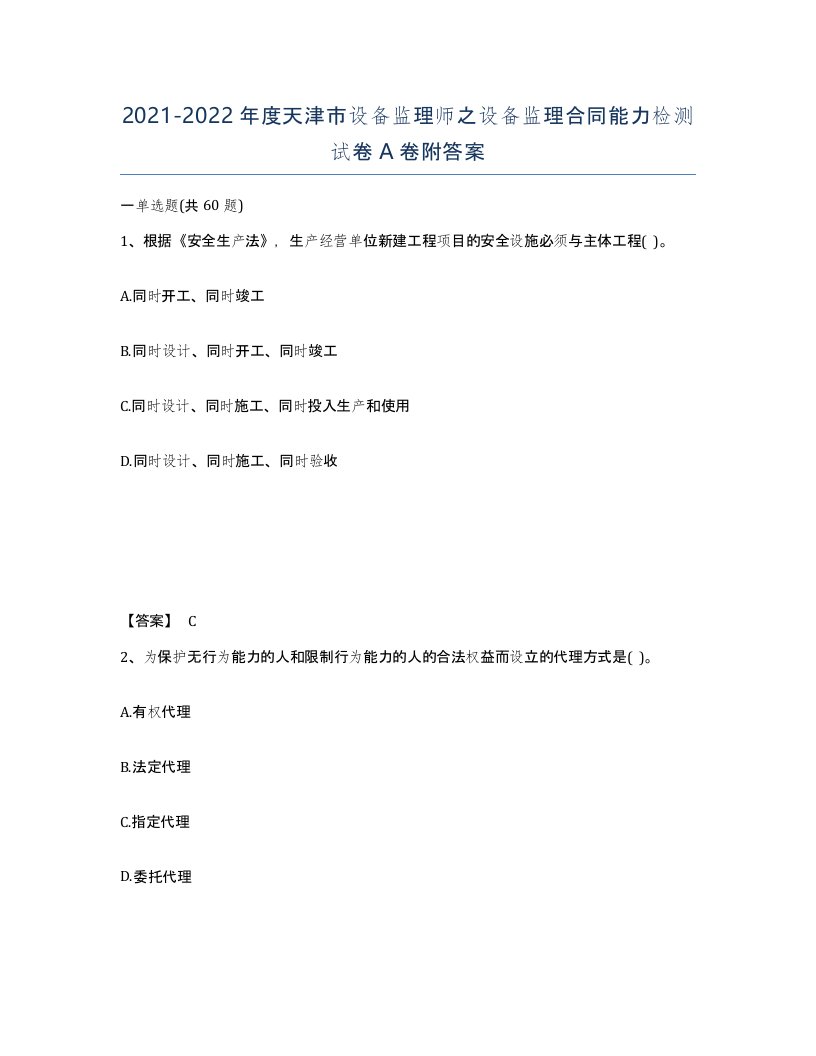 2021-2022年度天津市设备监理师之设备监理合同能力检测试卷A卷附答案

一单选题(共60题)

1、根据《安全生产法》，生产经营单位新建工程项目的安全设施必须与主体工程( )。

A.同时开工、同时竣工

B.同时设计、同时开工、同时竣工

C.同时设计、同时施工、同时投入生产和使用

D.同时设计、同时施工、同时验收

【答案】 C

2、为保护无行为能力的人和限制行为能力的人的合法权益而设立的代理方式是( )。

A.有权代理

B.法定代理

C.指定代理

D.委托代理